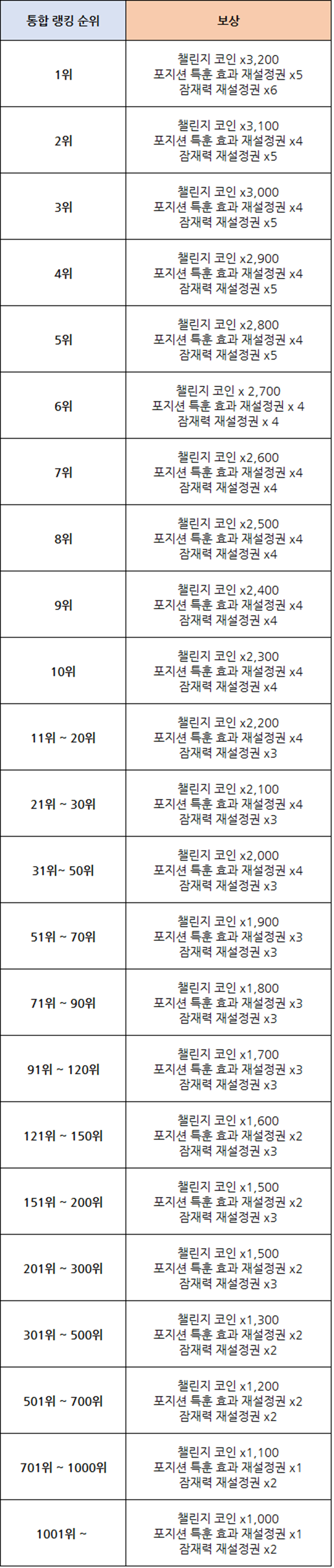 | 통합 랭킹 순위 | 보상 |
|---|---|
| 1위 | 챌린지 코인 x3,200 포지션 특훈 효과 재설정권 x5 잠재력 재설정권 x6 |
| 2위 | 챌린지 코인 x3,100 포지션 특훈 효과 재설정권 x4 잠재력 재설정권 x5 |
| 3위 | 챌린지 코인 x3,000 포지션 특훈 효과 재설정권 x4 잠재력 재설정권 x5 |
| 4위 | 챌린지 코인 x2,900 포지션 특훈 효과 재설정권 x4 잠재력 재설정권 x5 |
| 5위 | 챌린지 코인 x2,800 포지션 특훈 효과 재설정권 x4 잠재력 재설정권 x5 |
| 6위 | 챌린지 코인 x 2,700 포지션 특훈 효과 재설정권 x 4 잠재력 재설정권 x 4 |
| 7위 | 챌린지 코인 x2,600 포지션 특훈 효과 재설정권 x4 잠재력 재설정권 x4 |
| 8위 | 챌린지 코인 x2,500 포지션 특훈 효과 재설정권 x4 잠재력 재설정권 x4 |
| 9위 | 챌린지 코인 x2,400 포지션 특훈 효과 재설정권 x4 잠재력 재설정권 x4 |
| 10위 | 챌린지 코인 x2,300 포지션 특훈 효과 재설정권 x4 잠재력 재설정권 x4 |
| 11위 ~ 20위 | 챌린지 코인 x2,200 포지션 특훈 효과 재설정권 x4 잠재력 재설정권 x3 |
| 21위 ~ 30위 | 챌린지 코인 x2,100 포지션 특훈 효과 재설정권 x4 잠재력 재설정권 x3 |
| 31위~ 50위 | 챌린지 코인 x2,000 포지션 특훈 효과 재설정권 x4 잠재력 재설정권 x3 |
| 51위 ~ 70위 | 챌린지 코인 x1,900 포지션 특훈 효과 재설정권 x3 잠재력 재설정권 x3 |
| 71위 ~ 90위 | 챌린지 코인 x1,800 포지션 특훈 효과 재설정권 x3 잠재력 재설정권 x3 |
| 91위 ~ 120위 | 챌린지 코인 x1,700 포지션 특훈 효과 재설정권 x3 잠재력 재설정권 x3 |
| 121위 ~ 150위 | 챌린지 코인 x1,600 포지션 특훈 효과 재설정권 x2 잠재력 재설정권 x3 |
| 151위 ~ 200위 | 챌린지 코인 x1,500 포지션 특훈 효과 재설정권 x2 잠재력 재설정권 x3 |
| 201위 ~ 300위 | 챌린지 코인 x1,500 포지션 특훈 효과 재설정권 x2 잠재력 재설정권 x3 |
| 301위 ~ 500위 | 챌린지 코인 x1,300 포지션 특훈 효과 재설정권 x2 잠재력 재설정권 x2 |
| 501위 ~ 700위 | 챌린지 코인 x1,200 포지션 특훈 효과 재설정권 x2 잠재력 재설정권 x2 |
| 701위 ~ 1000위 | 챌린지 코인 x1,100 포지션 특훈 효과 재설정권 x1 잠재력 재설정권 x2 |
| 1001위 ~ | 챌린지 코인 x1,000 포지션 특훈 효과 재설정권 x1 잠재력 재설정권 x2 |